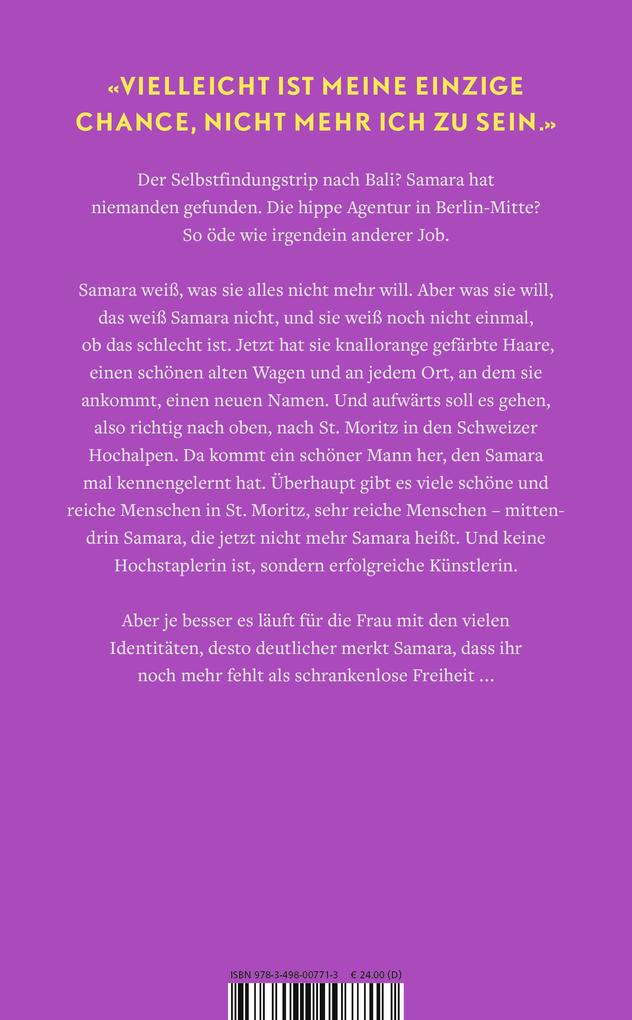 «VIELLEICHT IST MEINE EINZIGE CHANCE, NICHT MEHR ICH ZU SEIN.»

Der Selbstfindungstrip nach Bali? Samara hat niemanden gefunden. Die hippe Agentur in Berlin-Mitte? So öde wie irgendein anderer Job.

Samara weiß, was sie alles nicht mehr will. Aber was sie will, das weiß Samara nicht, und sie weiß noch nicht einmal, ob das schlecht ist. Jetzt hat sie knallorange gefärbte Haare, einen schönen alten Wagen und an jedem Ort, an dem sie ankommt, einen neuen Namen. Und aufwärts soll es gehen, also richtig nach oben, nach St. Moritz in den Schweizer Hochalpen. Da kommt ein schöner Mann her, den Samara mal kennengelernt hat. Überhaupt gibt es viele schöne und reiche Menschen in St. Moritz, sehr reiche Menschen – mittendrin Samara, die jetzt nicht mehr Samara heißt. Und keine Hochstaplerin ist, sondern erfolgreiche Künstlerin.

Aber je besser es läuft für die Frau mit den vielen Identitäten, desto deutlicher merkt Samara, dass ihr noch mehr fehlt als schrankenlose Freiheit ...

ISBN 978-3-498-00771-3 € 24.00 (D)